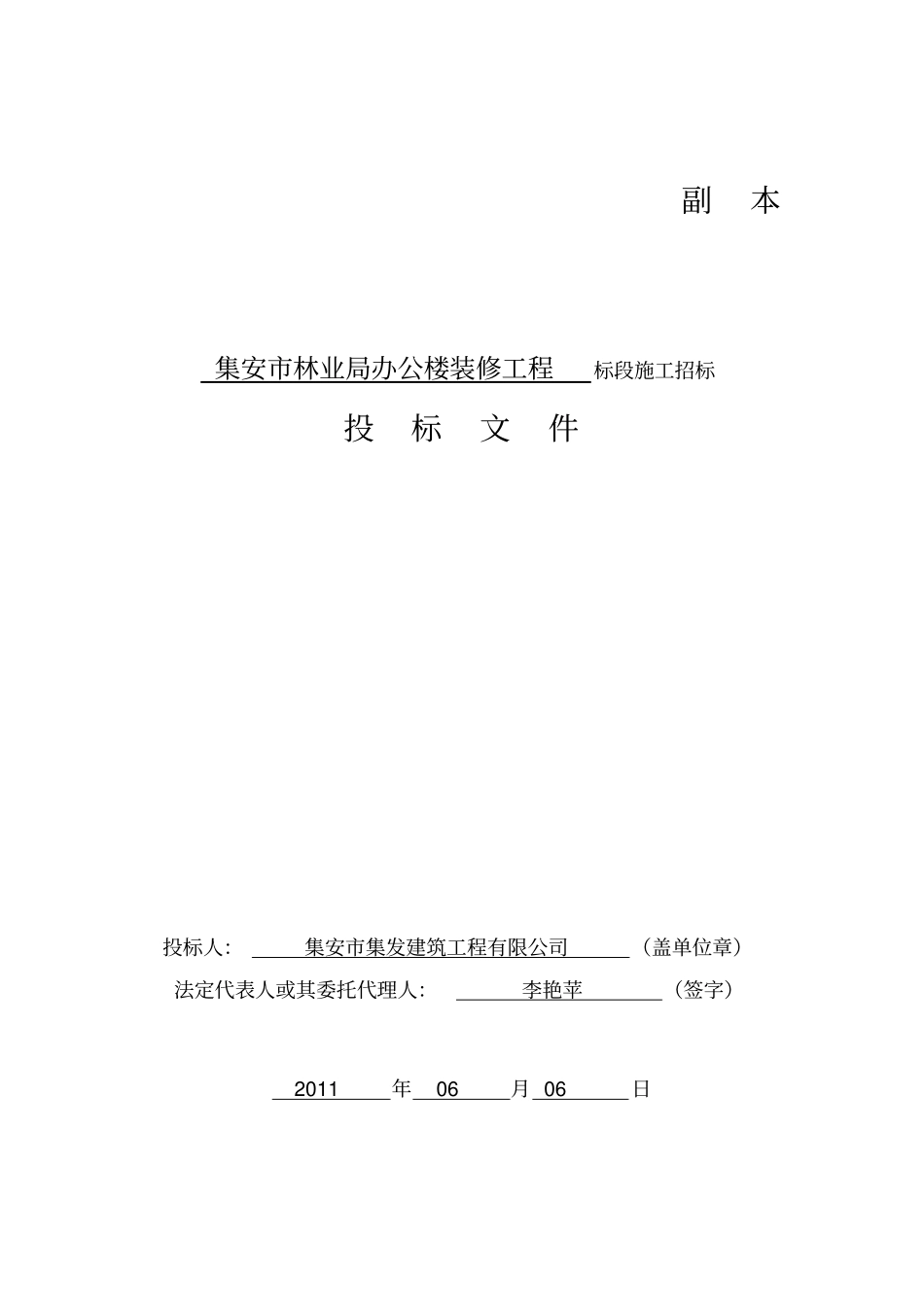 副 本

集安市林业局办公楼装修工程 标段施工招标

投 标 文 件

投标人: 集安市集发建筑工程有限公司 (盖单位章)

法定代表人或其委托代理人: 李艳苹 (签字)

2011 年 06 月 06 日